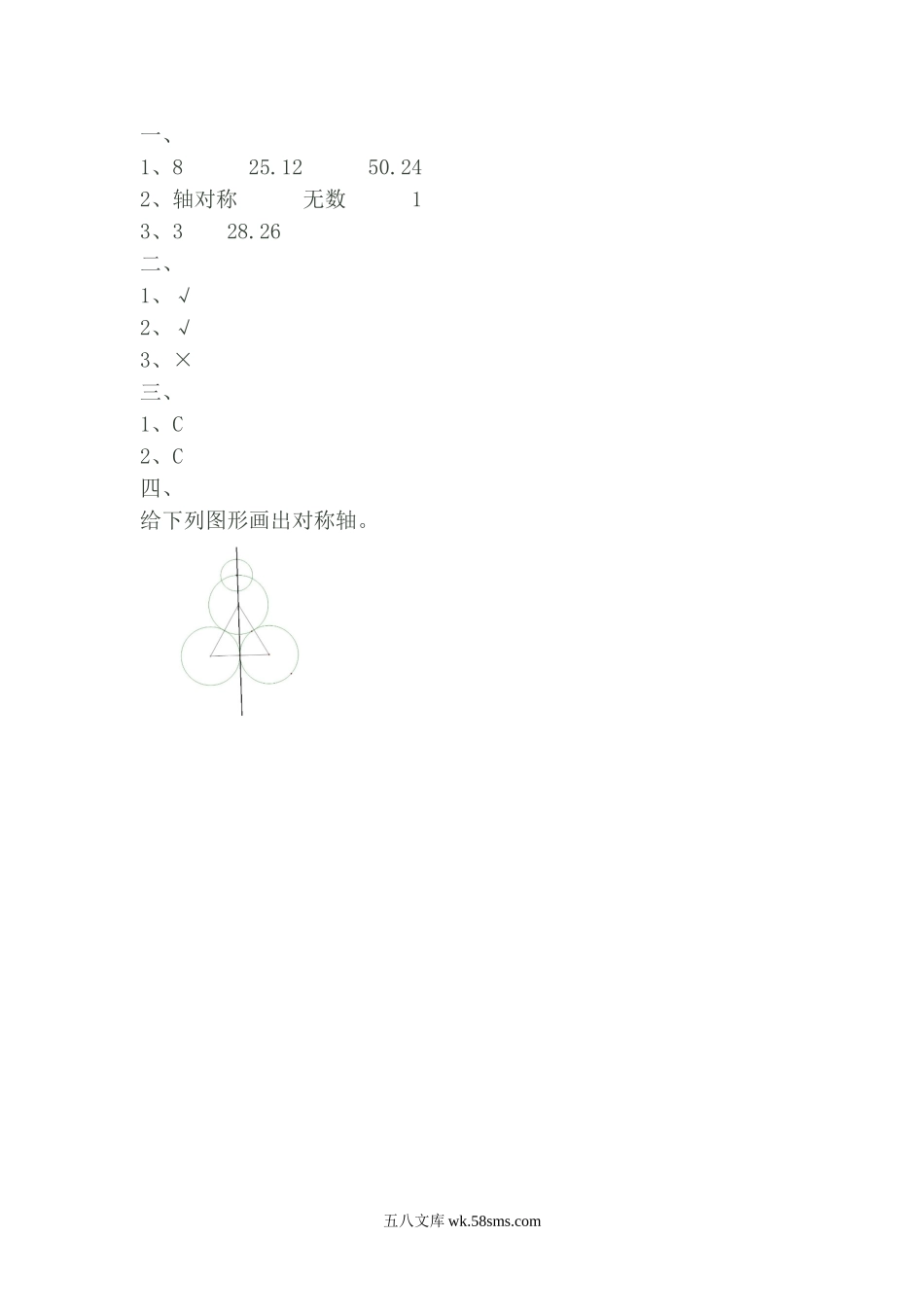 一、

1、8　　25.12　　50.24

2、轴对称　　无数　　1

3、3　　28.26

二、

1、√

2、√

3、×

三、

1、C

2、C

四、

给下列图形画出对称轴。

五八文库 wk.58sms.com